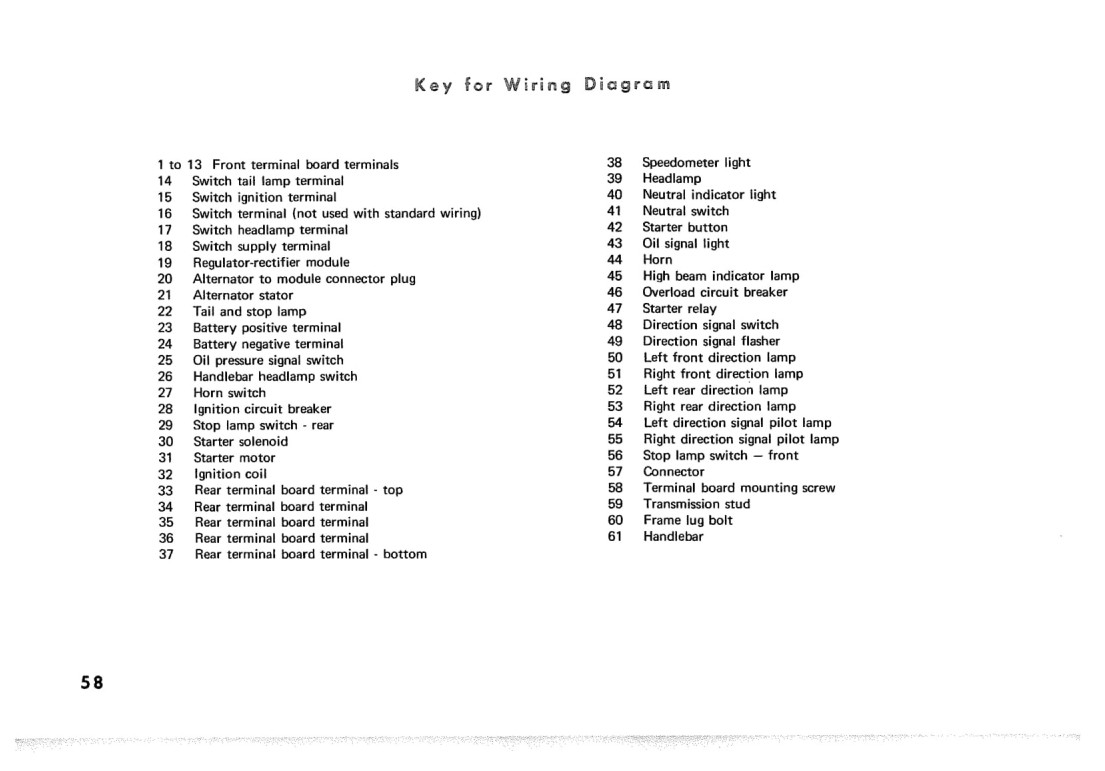 Key for Wiring Diagram

1 to 13 Front terminal board terminals
14 Switch tail lamp terminal
15 Switch ignition terminal
16 Switch terminal (not used with standard wiring)
17 Switch headlamp terminal
18 Switch supply terminal
19 Regulator-rectifier module
20 Alternator to module connector plug
21 Alternator stator
22 Tail and stop lamp
23 Battery positive terminal
24 Battery negative terminal
25 Oil pressure signal switch
26 Handlebar headlamp switch
27 Horn switch
28 Ignition circuit breaker
29 Stop lamp switch - rear
30 Starter solenoid
31 Starter motor
32 Ignition coil
33 Rear terminal board terminal - top
34 Rear terminal board terminal
35 Rear terminal board terminal
36 Rear terminal board terminal
37 Rear terminal board terminal - bottom

38 Speedometer light
39 Headlamp
40 Neutral indicator light
41 Neutral switch
42 Starter button
43 Oil signal light
44 Horn
45 High beam indicator lamp
46 Overload circuit breaker
47 Starter relay
48 Direction signal switch
49 Direction signal flasher
50 Left front direction lamp
51 Right front direction lamp
52 Left rear direction lamp
53 Right rear direction lamp
54 Left direction signal pilot lamp
55 Right direction signal pilot lamp
56 Stop lamp switch — front
57 Connector
58 Terminal board mounting screw
59 Transmission stud
60 Frame lug bolt
61 Handlebar

58